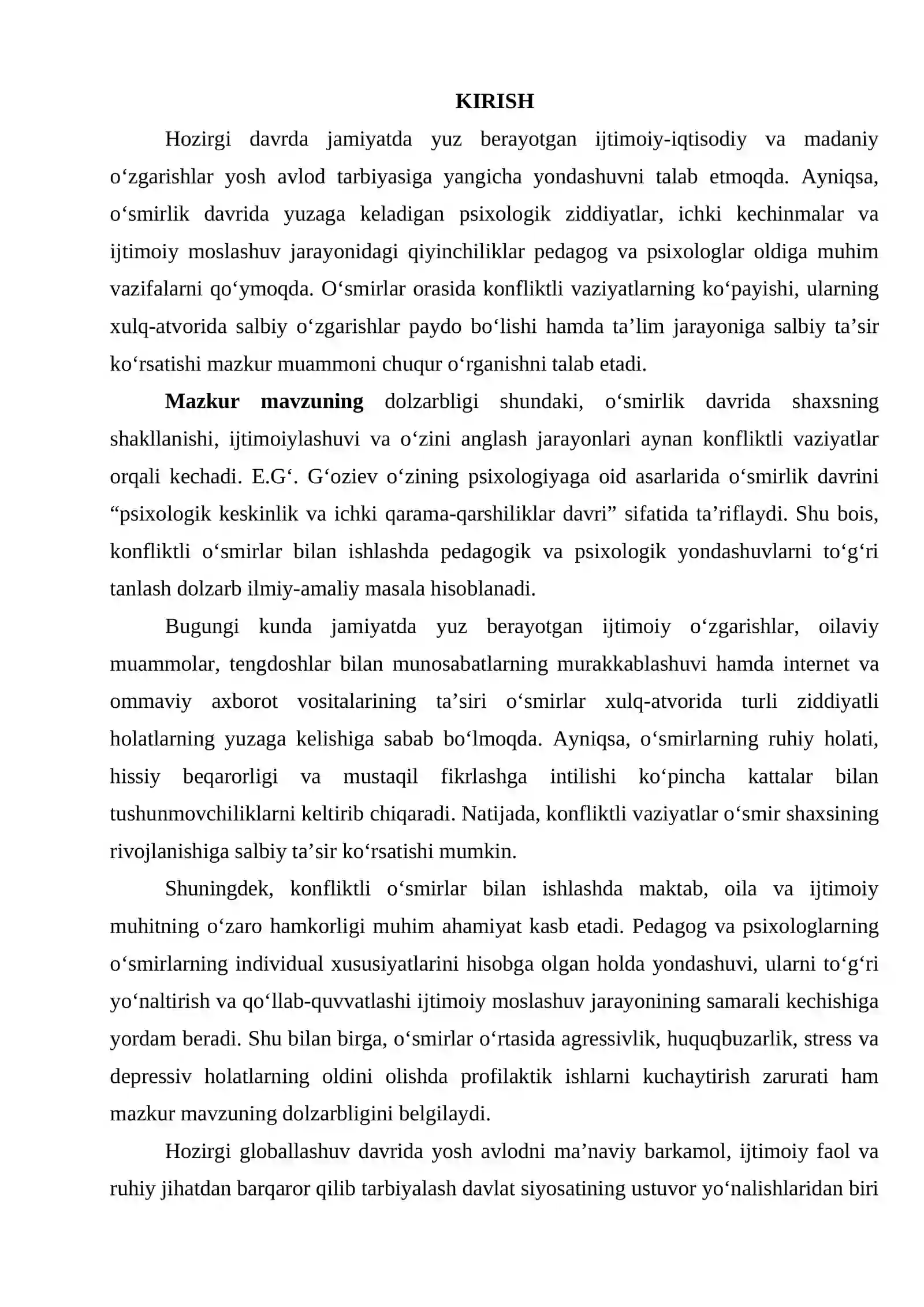 KIRISH

Hozirgi davrda jamiyatda yuz berayotgan ijtimoiy-iqtisodiy va madaniy o'zgarishlar yosh avlod tarbiyasiga yangicha yondashuvni talab etmoqda. Ayniqsa, o'smirlik davrida yuzaga keladigan psixologik ziddiyatlar, ichki kechinmalar va ijtimoiy moslashuv jarayonidagi qiyinchiliklar pedagog va psixologlar oldiga muhim vazifalarni qo'ymoqda. O'smirlar orasida konfliktli vaziyatlarning ko'payishi, ularning xulq-atvorida salbiy o'zgarishlar paydo bo'lishi hamda ta'lim jarayoniga salbiy ta'sir ko'rsatishi mazkur muammoni chuqur o'rganishni talab etadi.

Mazkur mavzuning dolzarbligi shundaki, o'smirlik davrida shaxsning shakllanishi, ijtimoiylashuvi va o'zini anglash jarayonlari aynan konfliktli vaziyatlar orqali kechadi. E.G'. G'oziev o'zining psixologiyaga oid asarlarida o'smirlik davrini "psixologik keskinlik va ichki qarama-qarshiliklar davri" sifatida ta'riflaydi. Shu bois, konfliktli o'smirlar bilan ishlashda pedagogik va psixologik yondashuvlarni to'g'ri tanlash dolzarb ilmiy-amaliy masala hisoblanadi.

Bugungi kunda jamiyatda yuz berayotgan ijtimoiy o'zgarishlar, oilaviy muammolar, tengdoshlar bilan munosabatlarning murakkablashuvi hamda internet va ommaviy axborot vositalarining ta'siri o'smirlar xulq-atvorida turli ziddiyatli holatlarning yuzaga kelishiga sabab bo'lmoqda. Ayniqsa, o'smirlarning ruhiy holati, hissiy beqarorligi va mustaqil fikrlashga intilishi ko'pincha kattalar bilan tushunmovchiliklarni keltirib chiqaradi. Natijada, konfliktli vaziyatlar o'smir shaxsining rivojlanishiga salbiy ta'sir ko'rsatishi mumkin.

Shuningdek, konfliktli o'smirlar bilan ishlashda maktab, oila va ijtimoiy muhitning o'zaro hamkorligi muhim ahamiyat kasb etadi. Pedagog va psixologlarning o'smirlarning individual xususiyatlarini hisobga olgan holda yondashuvi, ularni to'g'ri yo'naltirish va qo'llab-quvvatlashi ijtimoiy moslashuv jarayonining samarali kechishiga yordam beradi. Shu bilan birga, o'smirlar o'rtasida agressivlik, huquqbuzarlik, stress va depressiv holatlarning oldini olishda profilaktik ishlarni kuchaytirish zarurati ham mazkur mavzuning dolzarbligini belgilaydi.

Hozirgi globallashuv davrida yosh avlodni ma'naviy barkamol, ijtimoiy faol va ruhiy jihatdan barqaror qilib tarbiyalash davlat siyosatining ustuvor yo'nalishlaridan biri